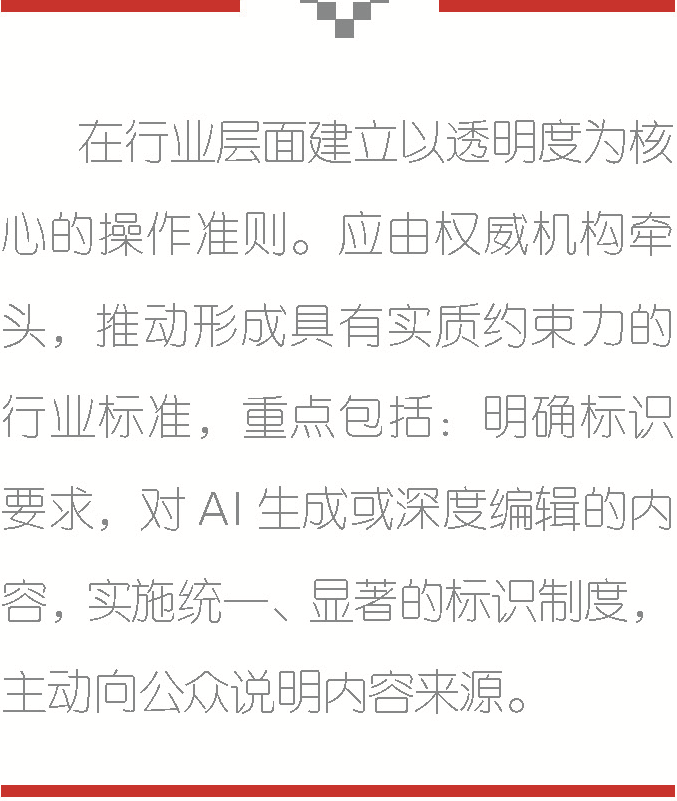 在行业层面建立以透明度为核心的操作准则。应由权威机构牵头，推动形成具有实质约束力的行业标准，重点包括：明确标识要求，对AI生成或深度编辑的内容，实施统一、显著的标识制度，主动向公众说明内容来源。